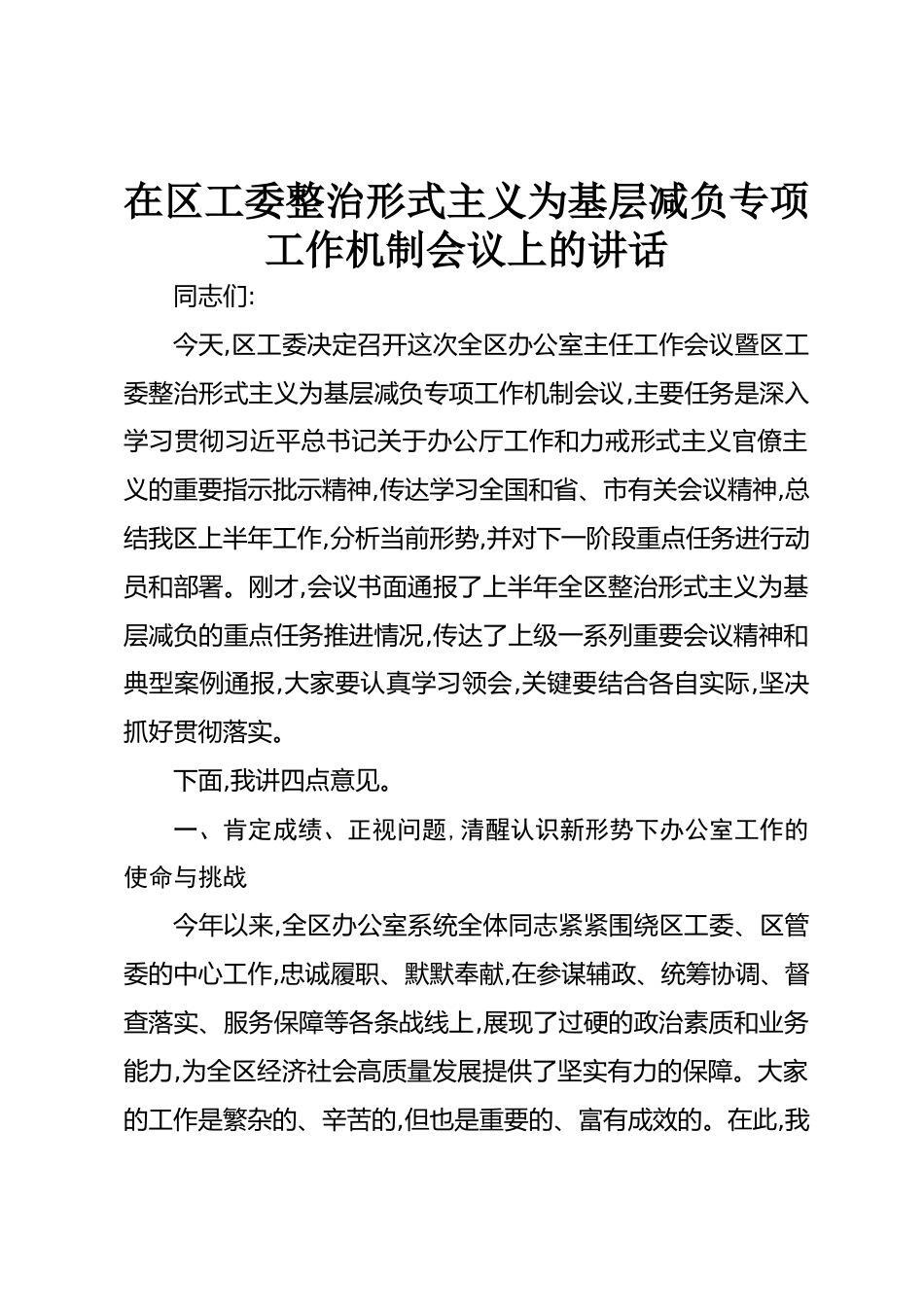 在区工委整治形式主义为基层减负专项工作机制会议上的讲话

同志们:

今天,区工委决定召开这次全区办公室主任工作会议暨区工委整治形式主义为基层减负专项工作机制会议,主要任务是深入学习贯彻习近平总书记关于办公厅工作和力戒形式主义官僚主义的重要指示批示精神,传达学习全国和省、市有关会议精神,总结我区上半年工作,分析当前形势,并对下一阶段重点任务进行动员和部署。刚才,会议书面通报了上半年全区整治形式主义为基层减负的重点任务推进情况,传达了上级一系列重要会议精神和典型案例通报,大家要认真学习领会,关键要结合各自实际,坚决抓好贯彻落实。

下面,我讲四点意见。

一、肯定成绩、正视问题,清醒认识新形势下办公室工作的使命与挑战

今年以来,全区办公室系统全体同志紧紧围绕区工委、区管委的中心工作,忠诚履职、默默奉献,在参谋辅政、统筹协调、督查落实、服务保障等各条战线上,展现了过硬的政治素质和业务能力,为全区经济社会高质量发展提供了坚实有力的保障。大家的工作是繁杂的、辛苦的,但也是重要的、富有成效的。在此,我